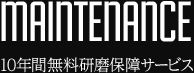 MAINTENANCE

10年間無料研磨保障サービス